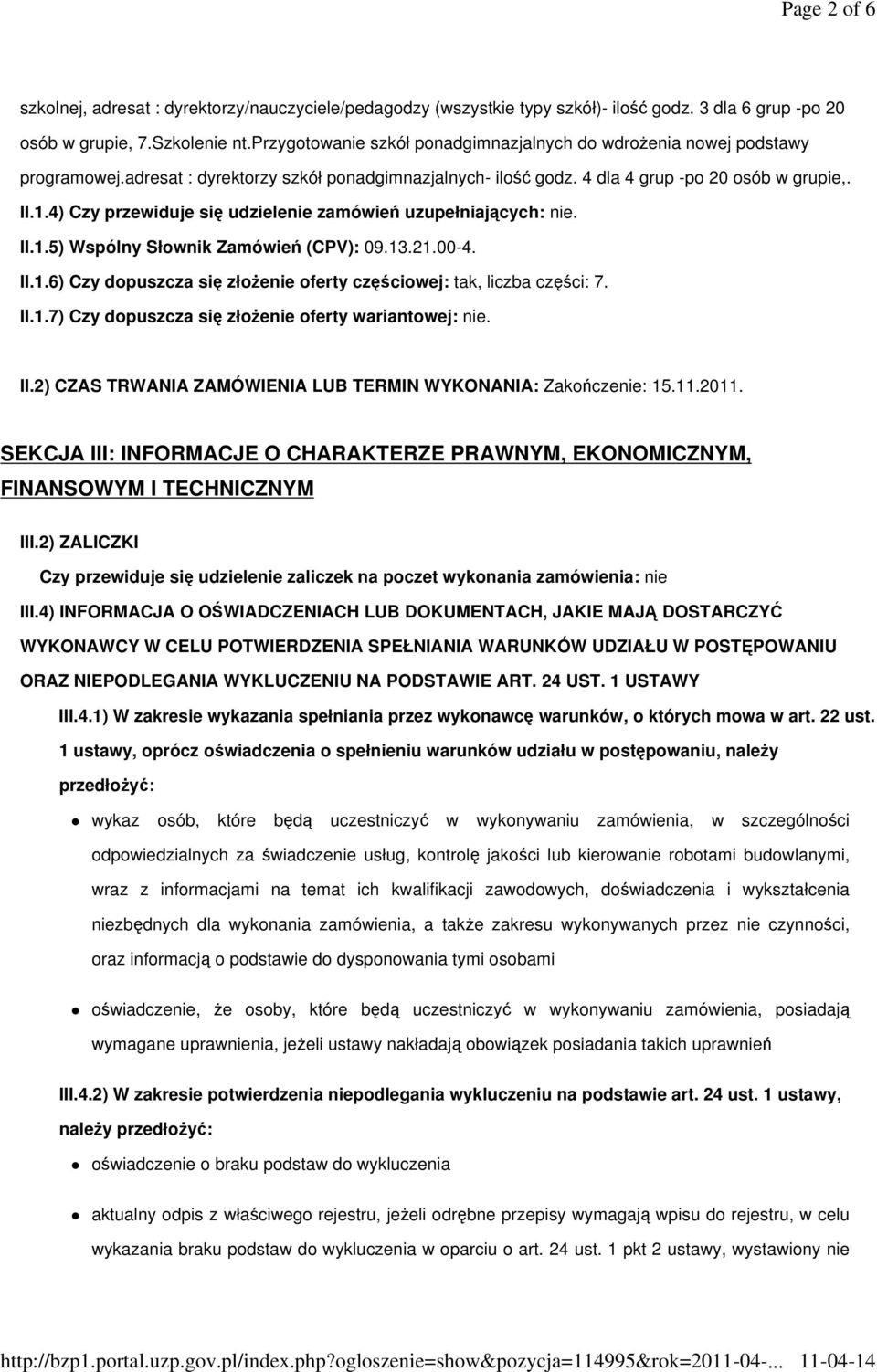 Page 2 of 6

szkolnej, adresat : dyrektorzy/nauczyciele/pedagodzy (wszystkie typy szkół)- ilość godz. 3 dla 6 grup -po 20 osób w grupie, 7.Szkolenie nt.Przygotowanie szkół ponadgimnazjalnych do wdrożenia nowej podstawy programowej.adresat : dyrektorzy szkół ponadgimnazjalnych- ilość godz. 4 dla 4 grup -po 20 osób w grupie,. II.1.4) Czy przewiduje się udzielenie zamówień uzupełniających: nie.

II.1.5) Wspólny Słownik Zamówień (CPV): 09.13.21.00-4.

II.1.6) Czy dopuszcza się złożenie oferty częściowej: tak, liczba części: 7.

II.1.7) Czy dopuszcza się złożenie oferty wariantowej: nie.

II.2) CZAS TRWANIA ZAMÓWIENIA LUB TERMIN WYKONANIA: Zakończenie: 15.11.2011.

SEKCJA III: INFORMACJE O CHARAKTERZE PRAWNYM, EKONOMICZNYM, FINANSOWYM I TECHNICZNYM

III.2) ZALICZKI

Czy przewiduje się udzielenie zaliczek na poczet wykonania zamówienia: nie

III.4) INFORMACJA O OŚWIADCZENIACH LUB DOKUMENTACH, JAKIE MAJĄ DOSTARCZYĆ WYKONAWCY W CELU POTWIERDZENIA SPEŁNIANIA WARUNKÓW UDZIAŁU W POSTĘPOWANIU ORAZ NIEPODLEGANIA WYKLUCZENIU NA PODSTAWIE ART. 24 UST. 1 USTAWY

III.4.1) W zakresie wykazania spełniania przez wykonawcę warunków, o których mowa w art. 22 ust. 1 ustawy, oprócz oświadczenia o spełnieniu warunków udziału w postępowaniu, należy przedłożyć:

wykaz osób, które będą uczestniczyć w wykonywaniu zamówienia, w szczególności odpowiedzialnych za świadczenie usług, kontrolę jakości lub kierowanie robotami budowlanymi, wraz z informacjami na temat ich kwalifikacji zawodowych, doświadczenia i wykształcenia niezbędnych dla wykonania zamówienia, a także zakresu wykonywanych przez nie czynności, oraz informacją o podstawie do dysponowania tymi osobami

oświadczenie, że osoby, które będą uczestniczyć w wykonywaniu zamówienia, posiadają wymagane uprawnienia, jeżeli ustawy nakładają obowiązek posiadania takich uprawnień

III.4.2) W zakresie potwierdzenia niepodlegania wykluczeniu na podstawie art. 24 ust. 1 ustawy, należy przedłożyć:

oświadczenie o braku podstaw do wykluczenia

aktualny odpis z właściwego rejestru, jeżeli odrębne przepisy wymagają wpisu do rejestru, w celu wykazania braku podstaw do wykluczenia w oparciu o art. 24 ust. 1 pkt 2 ustawy, wystawiony nie

http://bzp1.portal.uzp.gov.pl/index.php?ogloszenie=show&pozycja=114995&rok=2011-04-... 11-04-14